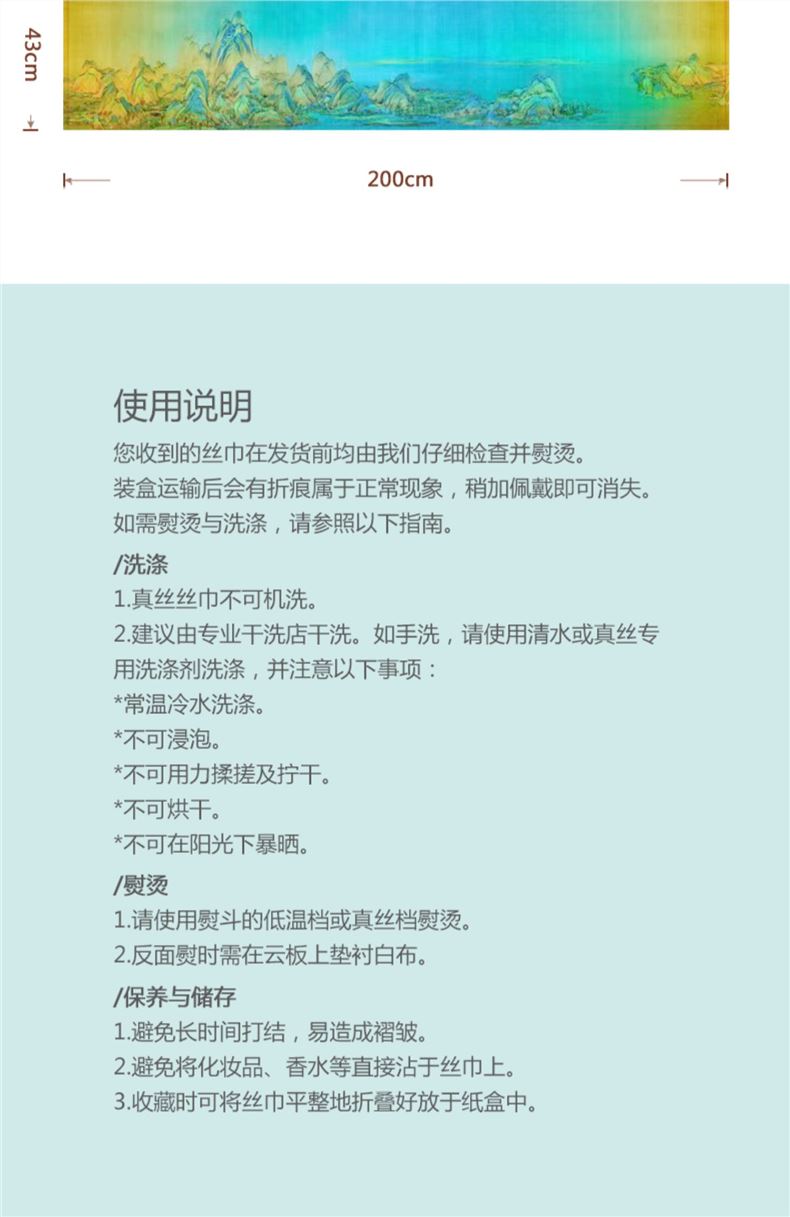 43cm

200cm

使用说明
您收到的丝巾在发货前均由我们仔细检查并熨烫。
装盒运输后会有折痕属于正常现象，稍加佩戴即可消失。
如需熨烫与洗涤，请参照以下指南。

/洗涤
1.真丝丝巾不可机洗。
2.建议由专业干洗店干洗。如手洗，请使用清水或真丝专用洗涤剂洗涤，并注意以下事项：
*常温冷水洗涤。
*不可浸泡。
*不可用力揉搓及拧干。
*不可烘干。
*不可在阳光下暴晒。

/熨烫
1.请使用熨斗的低温档或真丝档熨烫。
2.反面熨时需在云板上垫衬白布。

/保养与储存
1.避免长时间打结，易造成褶皱。
2.避免将化妆品、香水等直接沾于丝巾上。
3.收藏时可将丝巾平整地折叠好放于纸盒中。